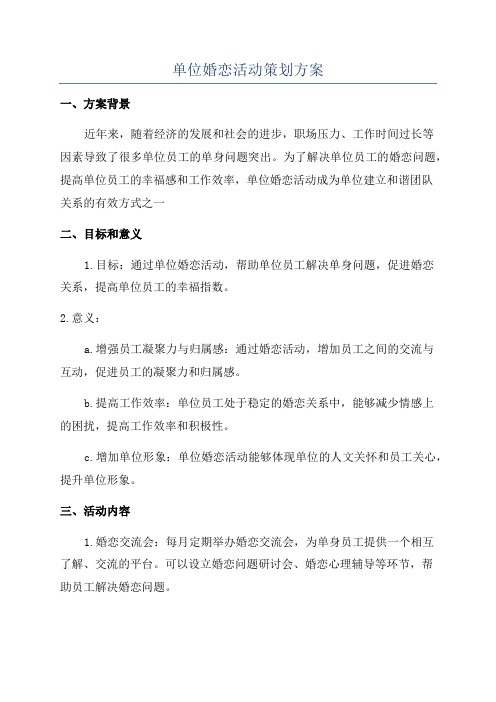 单位婚恋活动策划方案

一、方案背景

近年来，随着经济的发展和社会的进步，职场压力、工作时间过长等因素导致了很多单位员工的单身问题突出。为了解决单位员工的婚恋问题，提高单位员工的幸福感和工作效率，单位婚恋活动成为单位建立和谐团队关系的有效方式之一

二、目标和意义

1.目标：通过单位婚恋活动，帮助单位员工解决单身问题，促进婚恋关系，提高单位员工的幸福指数。

2.意义：

a.增强员工凝聚力与归属感：通过婚恋活动，增加员工之间的交流与互动，促进员工的凝聚力和归属感。

b.提高工作效率：单位员工处于稳定的婚恋关系中，能够减少情感上的困扰，提高工作效率和积极性。

c.增加单位形象：单位婚恋活动能够体现单位的人文关怀和员工关心，提升单位形象。

三、活动内容

1.婚恋交流会：每月定期举办婚恋交流会，为单身员工提供一个相互了解、交流的平台。可以设立婚恋问题研讨会、婚恋心理辅导等环节，帮助员工解决婚恋问题。